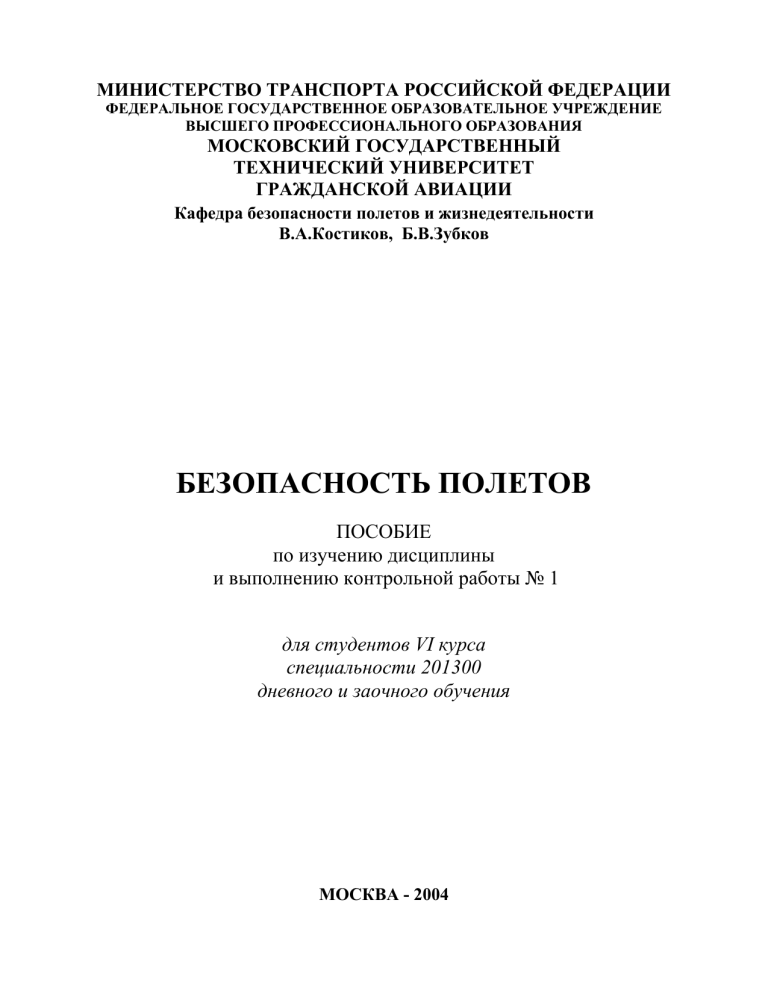 МИНИСТЕРСТВО ТРАНСПОРТА РОССИЙСКОЙ ФЕДЕРАЦИИ
ФЕДЕРАЛЬНОЕ ГОСУДАРСТВЕННОЕ ОБРАЗОВАТЕЛЬНОЕ УЧРЕЖДЕНИЕ
ВЫСШЕГО ПРОФЕССИОНАЛЬНОГО ОБРАЗОВАНИЯ
МОСКОВСКИЙ ГОСУДАРСТВЕННЫЙ
ТЕХНИЧЕСКИЙ УНИВЕРСИТЕТ
ГРАЖДАНСКОЙ АВИАЦИИ
Кафедра безопасности полетов и жизнедеятельности
В.А.Костиков, Б.В.Зубков

БЕЗОПАСНОСТЬ ПОЛЕТОВ

ПОСОБИЕ
по изучению дисциплины
и выполнению контрольной работы № 1

для студентов VI курса
специальности 201300
дневного и заочного обучения

МОСКВА - 2004